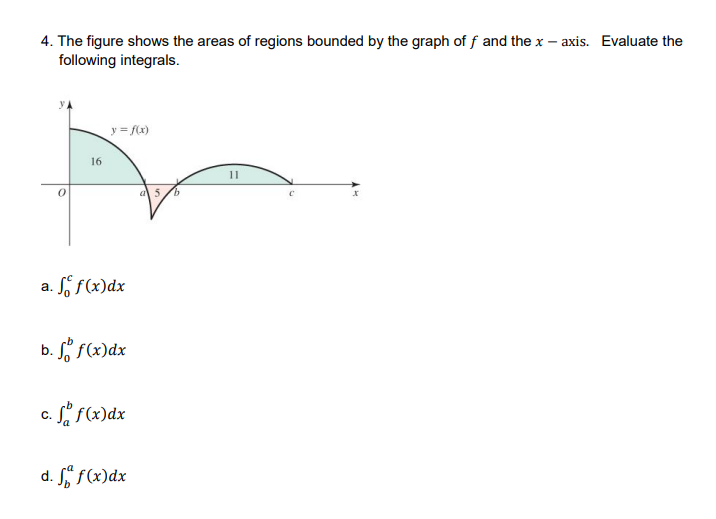 4. The figure shows the areas of regions bounded by the graph of $f$ and the $x-$axis. Evaluate the following integrals.

$y$
$y = f(x)$
16
11
$O$
$a$
5
$b$
$c$
$x$

a. $\int_0^c f(x)dx$

b. $\int_0^b f(x)dx$

c. $\int_a^b f(x)dx$

d. $\int_b^a f(x)dx$